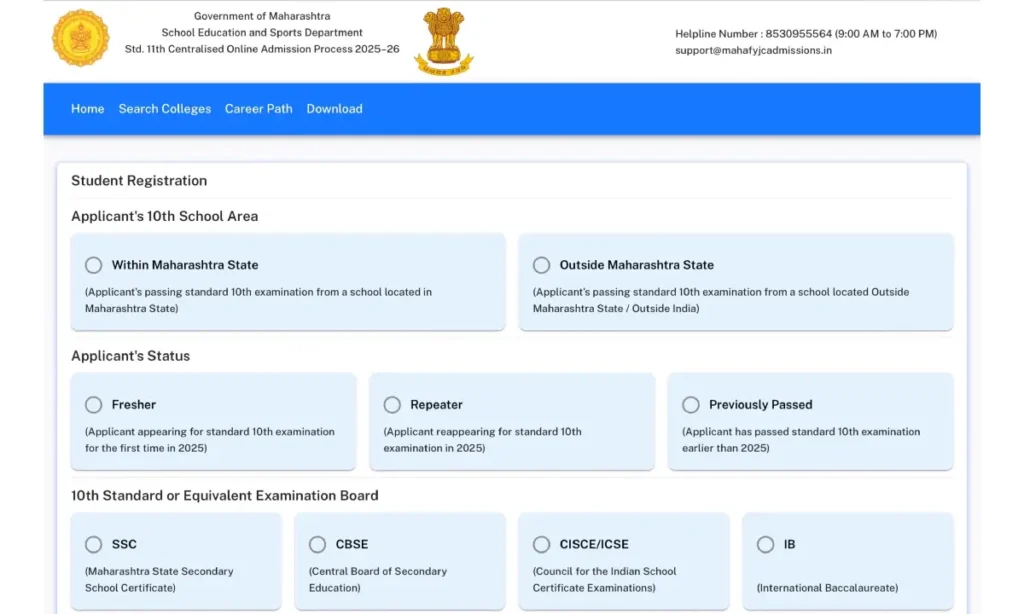 Government of Maharashtra
School Education and Sports Department
Std. 11th Centralised Online Admission Process 2025–26

Helpline Number : 8530955564 (9:00 AM to 7:00 PM)
support@mahafyjcadmissions.in

Home Search Colleges Career Path Download

Student Registration

Applicant's 10th School Area

Within Maharashtra State
(Applicant's passing standard 10th examination from a school located in Maharashtra State)

Outside Maharashtra State
(Applicant's passing standard 10th examination from a school located Outside Maharashtra State / Outside India)

Applicant's Status

Fresher
(Applicant appearing for standard 10th examination for the first time in 2025)

Repeater
(Applicant reappearing for standard 10th examination in 2025)

Previously Passed
(Applicant has passed standard 10th examination earlier than 2025)

10th Standard or Equivalent Examination Board

SSC
(Maharashtra State Secondary School Certificate)

CBSE
(Central Board of Secondary Education)

CISCE/ICSE
(Council for the Indian School Certificate Examinations)

IB
(International Baccalaureate)